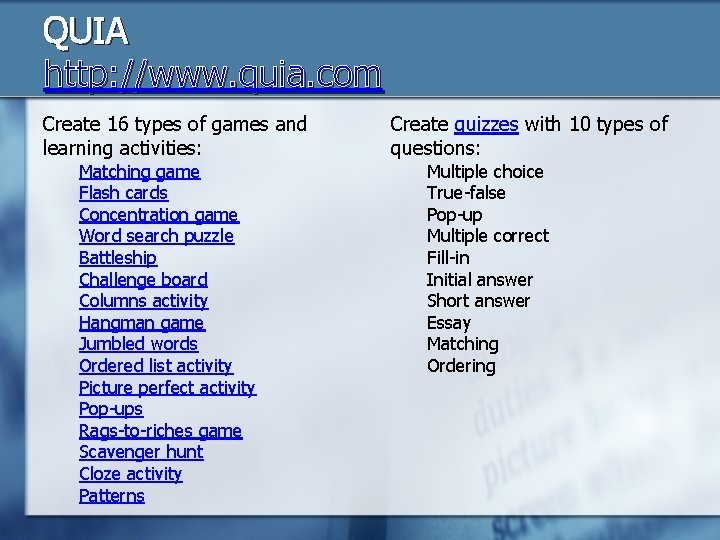 QUIA
http://www.quia.com

Create 16 types of games and learning activities:
Matching game
Flash cards
Concentration game
Word search puzzle
Battleship
Challenge board
Columns activity
Hangman game
Jumbled words
Ordered list activity
Picture perfect activity
Pop-ups
Rags-to-riches game
Scavenger hunt
Cloze activity
Patterns

Create quizzes with 10 types of questions:
Multiple choice
True-false
Pop-up
Multiple correct
Fill-in
Initial answer
Short answer
Essay
Matching
Ordering